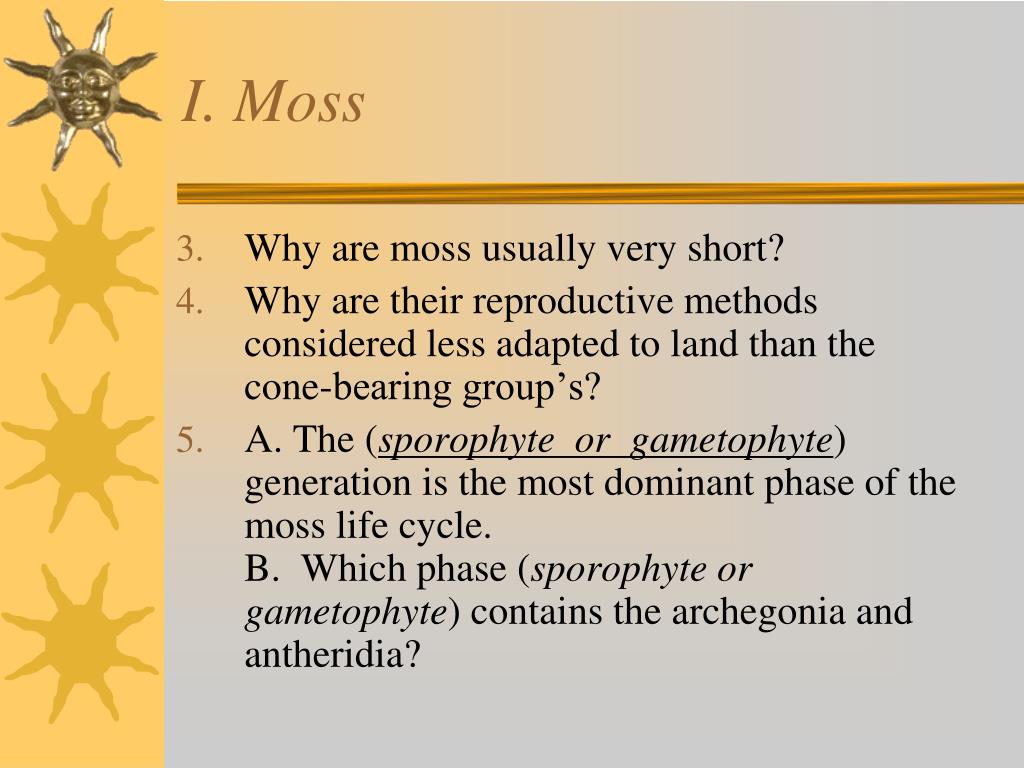 I. Moss

3. Why are moss usually very short?

4. Why are their reproductive methods considered less adapted to land than the cone-bearing group’s?

5. A. The (sporophyte or gametophyte) generation is the most dominant phase of the moss life cycle.
B. Which phase (sporophyte or gametophyte) contains the archegonia and antheridia?